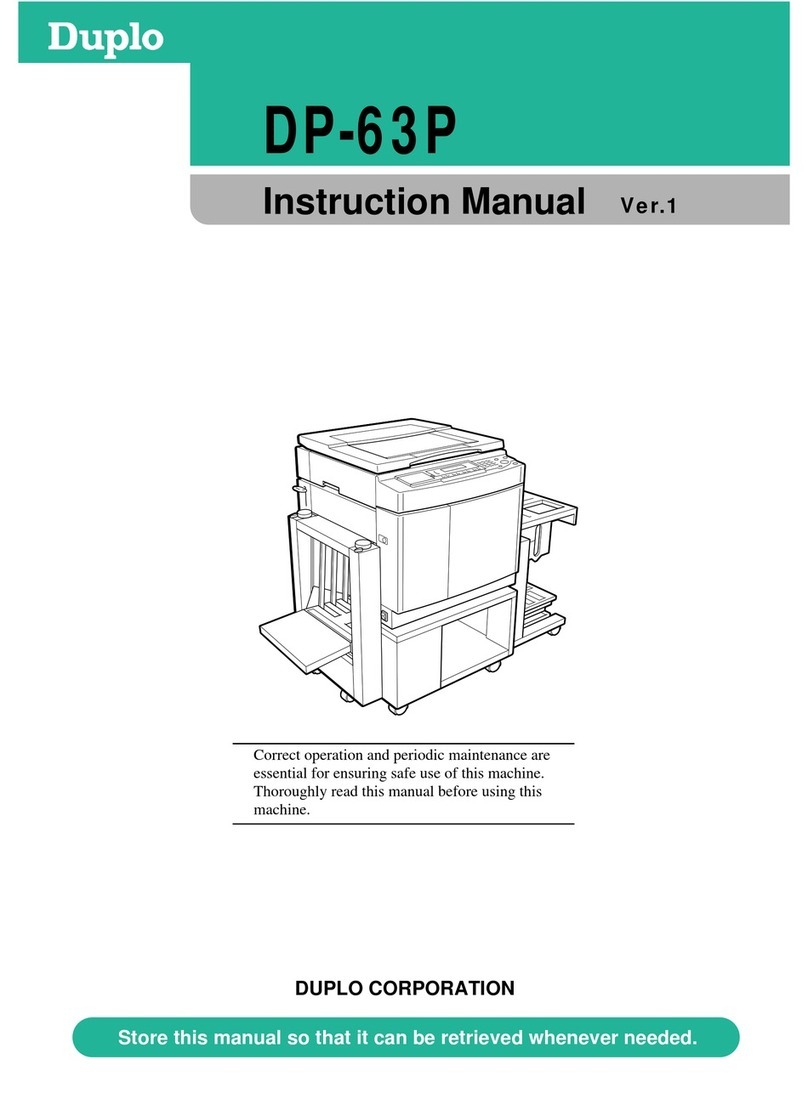 Duplo

DP-63P

Instruction Manual Ver.1

Correct operation and periodic maintenance are essential for ensuring safe use of this machine. Thoroughly read this manual before using this machine.

DUPLO CORPORATION

Store this manual so that it can be retrieved whenever needed.